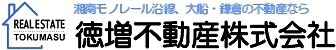 REAL ESTATE
TOKUMASU

湘南モノレール沿線、大船・鎌倉の不動産なら
徳増不動産株式会社